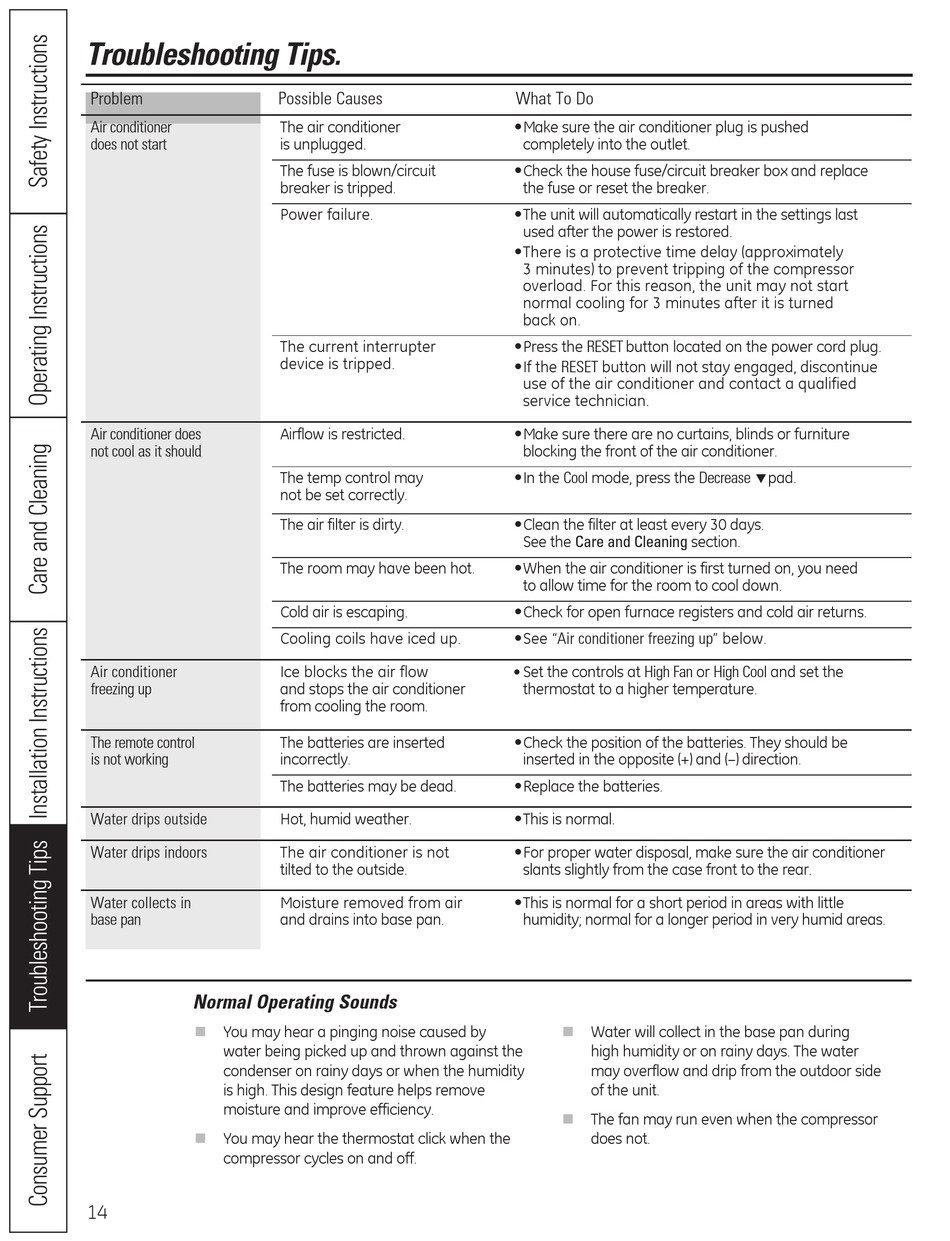 Safety Instructions
Operating Instructions
Care and Cleaning
Installation Instructions
Troubleshooting Tips
Consumer Support

Troubleshooting Tips.

| Problem | Possible Causes | What To Do |
|---|---|---|
| Air conditioner does not start | The air conditioner is unplugged. | • Make sure the air conditioner plug is pushed completely into the outlet. |
| | The fuse is blown/circuit breaker is tripped. | • Check the house fuse/circuit breaker box and replace the fuse or reset the breaker. |
| | Power failure. | • The unit will automatically restart in the settings last used after the power is restored. • There is a protective time delay (approximately 3 minutes) to prevent tripping of the compressor overload. For this reason, the unit may not start normal cooling for 3 minutes after it is turned back on. |
| | The current interrupter device is tripped. | • Press the RESET button located on the power cord plug. • If the RESET button will not stay engaged, discontinue use of the air conditioner and contact a qualified service technician. |
| Air conditioner does not cool as it should | Airflow is restricted. | • Make sure there are no curtains, blinds or furniture blocking the front of the air conditioner. |
| | The temp control may not be set correctly. | • In the Cool mode, press the Decrease ▼ pad. |
| | The air filter is dirty. | • Clean the filter at least every 30 days. See the Care and Cleaning section. |
| | The room may have been hot. | • When the air conditioner is first turned on, you need to allow time for the room to cool down. |
| | Cold air is escaping. | • Check for open furnace registers and cold air returns. |
| | Cooling coils have iced up. | • See "Air conditioner freezing up" below. |
| Air conditioner freezing up | Ice blocks the air flow and stops the air conditioner from cooling the room. | • Set the controls at High Fan or High Cool and set the thermostat to a higher temperature. |
| The remote control is not working | The batteries are inserted incorrectly. | • Check the position of the batteries. They should be inserted in the opposite (+) and (–) direction. |
| | The batteries may be dead. | • Replace the batteries. |
| Water drips outside | Hot, humid weather. | • This is normal. |
| Water drips indoors | The air conditioner is not tilted to the outside. | • For proper water disposal, make sure the air conditioner slants slightly from the case front to the rear. |
| Water collects in base pan | Moisture removed from air and drains into base pan. | • This is normal for a short period in areas with little humidity; normal for a longer period in very humid areas. |

Normal Operating Sounds

■ You may hear a pinging noise caused by water being picked up and thrown against the condenser on rainy days or when the humidity is high. This design feature helps remove moisture and improve efficiency.

■ You may hear the thermostat click when the compressor cycles on and off.

■ Water will collect in the base pan during high humidity or on rainy days. The water may overflow and drip from the outdoor side of the unit.

■ The fan may run even when the compressor does not.

14